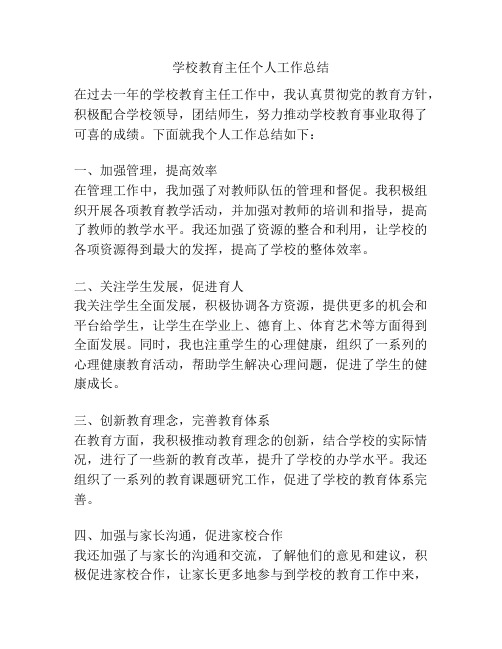 学校教育主任个人工作总结

在过去一年的学校教育主任工作中，我认真贯彻党的教育方针，积极配合学校领导，团结师生，努力推动学校教育事业取得了可喜的成绩。下面就我个人工作总结如下：

一、加强管理，提高效率
在管理工作中，我加强了对教师队伍的管理和督促。我积极组织开展各项教育教学活动，并加强对教师的培训和指导，提高了教师的教学水平。我还加强了资源的整合和利用，让学校的各项资源得到最大的发挥，提高了学校的整体效率。

二、关注学生发展，促进育人
我关注学生全面发展，积极协调各方资源，提供更多的机会和平台给学生，让学生在学业上、德育上、体育艺术等方面得到全面发展。同时，我也注重学生的心理健康，组织了一系列的心理健康教育活动，帮助学生解决心理问题，促进了学生的健康成长。

三、创新教育理念，完善教育体系
在教育方面，我积极推动教育理念的创新，结合学校的实际情况，进行了一些新的教育改革，提升了学校的办学水平。我还组织了一系列的教育课题研究工作，促进了学校的教育体系完善。

四、加强与家长沟通，促进家校合作
我还加强了与家长的沟通和交流，了解他们的意见和建议，积极促进家校合作，让家长更多地参与到学校的教育工作中来，